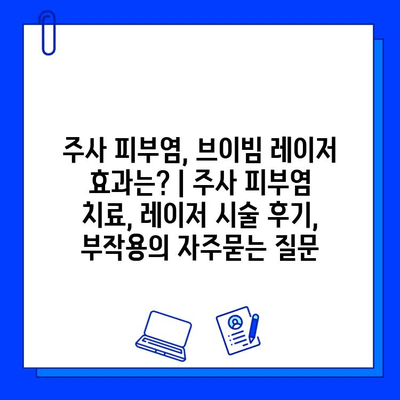 주사 피부염, 브이빔 레이저 효과는? | 주사 피부염 치료, 레이저 시술 후기, 부작용의 자주묻는 질문